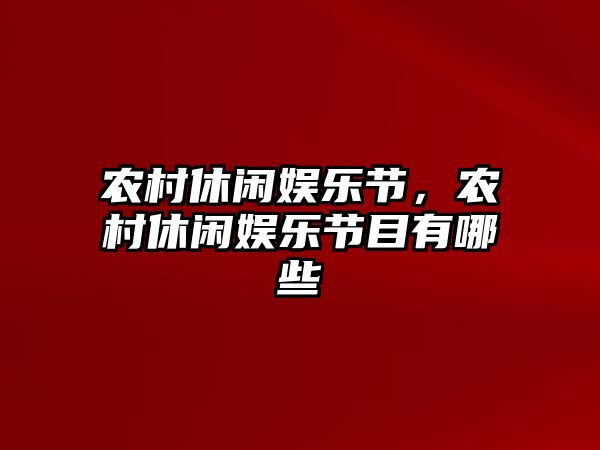 农村休闲娱乐节，农村休闲娱乐节目有哪些